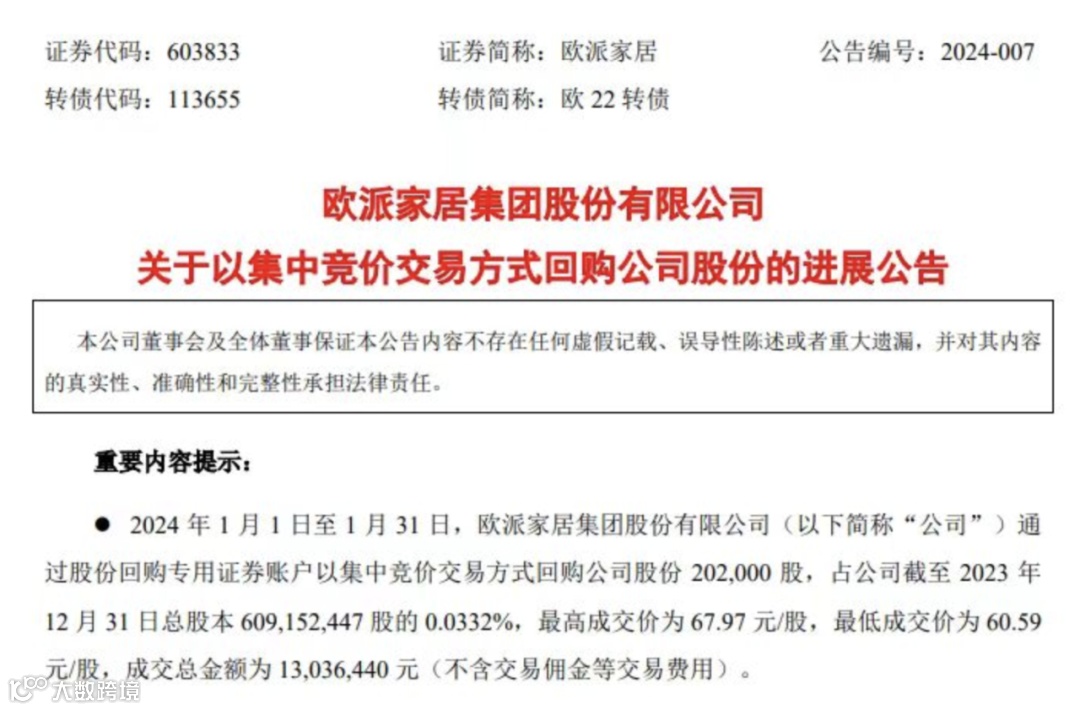 证券代码：603833 证券简称：欧派家居 公告编号：2024-007
转债代码：113655 转债简称：欧22转债

欧派家居集团股份有限公司
关于以集中竞价交易方式回购公司股份的进展公告

本公司董事会及全体董事保证本公告内容不存在任何虚假记载、误导性陈述或者重大遗漏，并对其内容的真实性、准确性和完整性承担法律责任。

重要内容提示：

• 2024年1月1日至1月31日，欧派家居集团股份有限公司（以下简称“公司”）通过股份回购专用证券账户以集中竞价交易方式回购公司股份202,000股，占公司截至2023年12月31日总股本609,152,447股的0.0332%，最高成交价为67.97元/股，最低成交价为60.59元/股，成交总金额为13,036,440元（不含交易佣金等交易费用）。

大数跨境